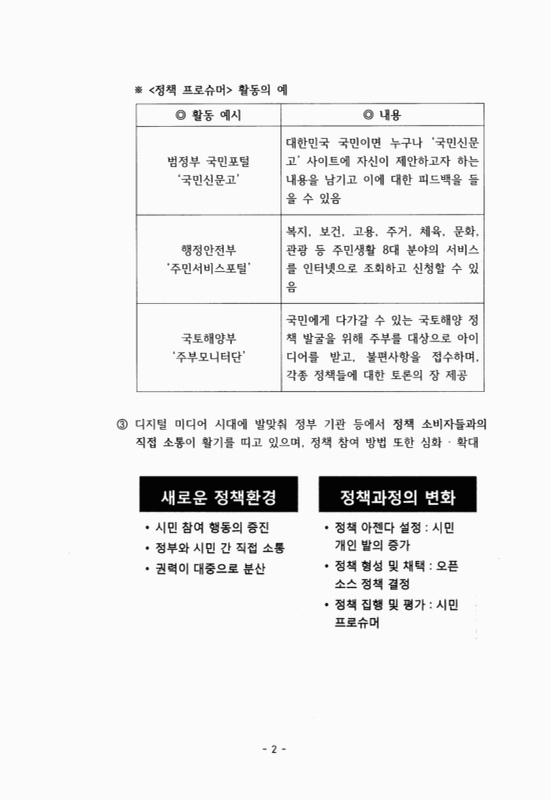 ※ <정책 프로슈머> 활동의 예

| ◎ 활동 예시 | ◎ 내용 |
|---|---|
| 범정부 국민포털 '국민신문고' | 대한민국 국민이면 누구나 '국민신문고' 사이트에 자신이 제안하고자 하는 내용을 남기고 이에 대한 피드백을 들을 수 있음 |
| 행정안전부 '주민서비스포털' | 복지, 보건, 고용, 주거, 체육, 문화, 관광 등 주민생활 8대 분야의 서비스를 인터넷으로 조회하고 신청할 수 있음 |
| 국토해양부 '주부모니터단' | 국민에게 다가갈 수 있는 국토해양 정책 발굴을 위해 주부를 대상으로 아이디어를 받고, 불편사항을 접수하며, 각종 정책들에 대한 토론의 장 제공 |

③ 디지털 미디어 시대에 발맞춰 정부 기관 등에서 정책 소비자들과의 직접 소통이 활기를 띠고 있으며, 정책 참여 방법 또한 심화 · 확대

새로운 정책환경

• 시민 참여 행동의 증진
• 정부와 시민 간 직접 소통
• 권력이 대중으로 분산

정책과정의 변화

• 정책 아젠다 설정 : 시민 개인 발의 증가
• 정책 형성 및 채택 : 오픈 소스 정책 결정
• 정책 집행 및 평가 : 시민 프로슈머

- 2 -